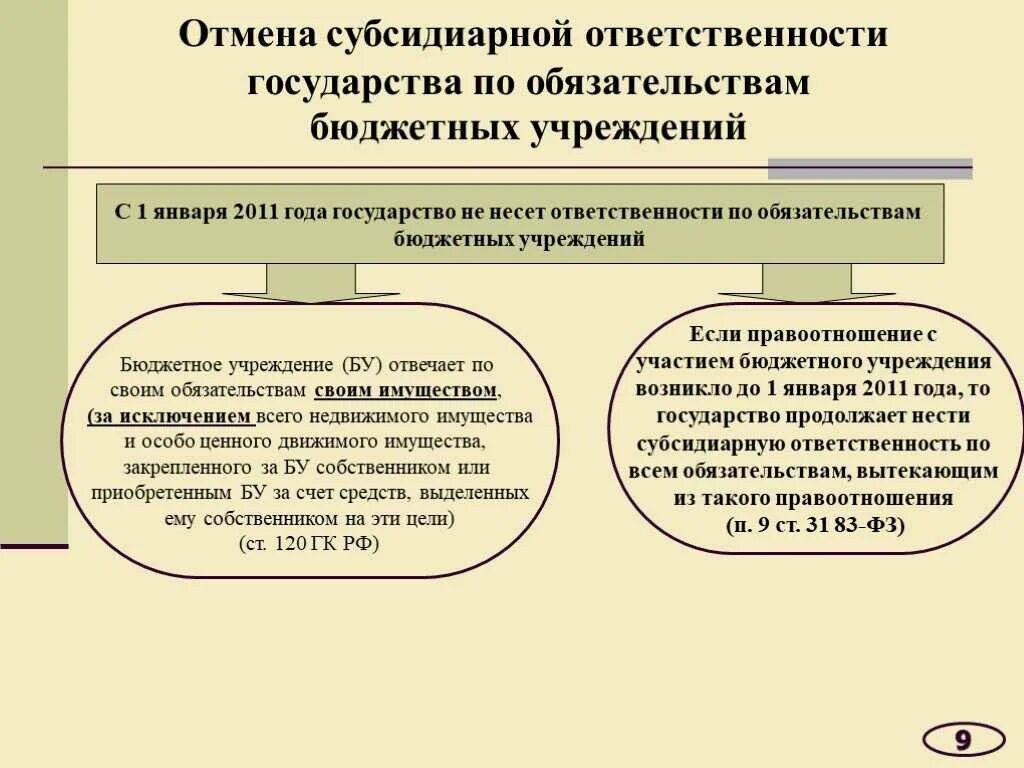 Отмена субсидиарной ответственности государства по обязательствам бюджетных учреждений

С 1 января 2011 года государство не несет ответственности по обязательствам бюджетных учреждений

Бюджетное учреждение (БУ) отвечает по своим обязательствам своим имуществом, (за исключением всего недвижимого имущества и особо ценного движимого имущества, закрепленного за БУ собственником или приобретенным БУ за счет средств, выделенных ему собственником на эти цели) (ст. 120 ГК РФ)

Если правоотношение с участием бюджетного учреждения возникло до 1 января 2011 года, то государство продолжает нести субсидиарную ответственность по всем обязательствам, вытекающим из такого правоотношения (п. 9 ст. 31 83-ФЗ)

9